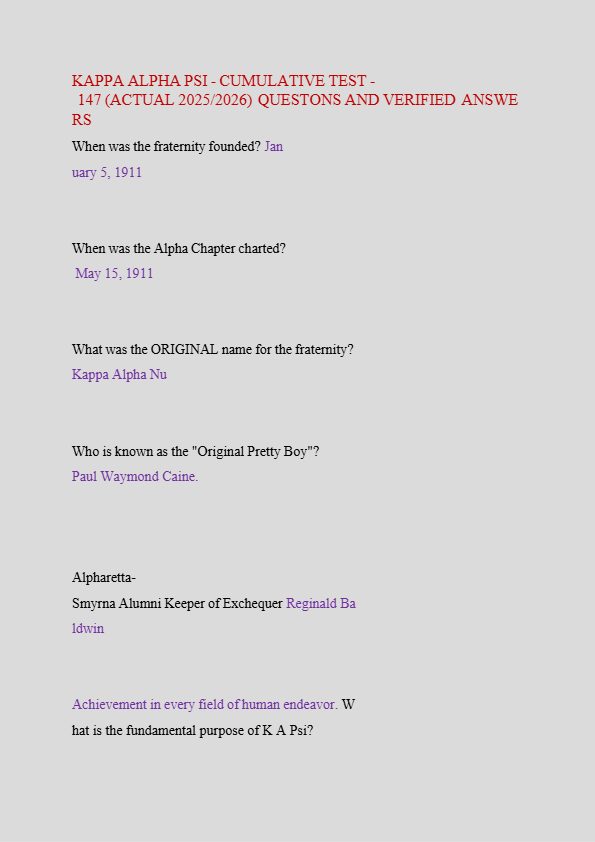 KAPPA ALPHA PSI - CUMULATIVE TEST - 147 (ACTUAL 2025/2026) QUESTONS AND VERIFIED ANSWERS

When was the fraternity founded? January 5, 1911

When was the Alpha Chapter charted?
May 15, 1911

What was the ORIGINAL name for the fraternity?
Kappa Alpha Nu

Who is known as the "Original Pretty Boy"?
Paul Waymond Caine.

Alpharetta-Smyrna Alumni Keeper of Exchequer Reginald Baldwin

Achievement in every field of human endeavor. What is the fundamental purpose of K A Psi?